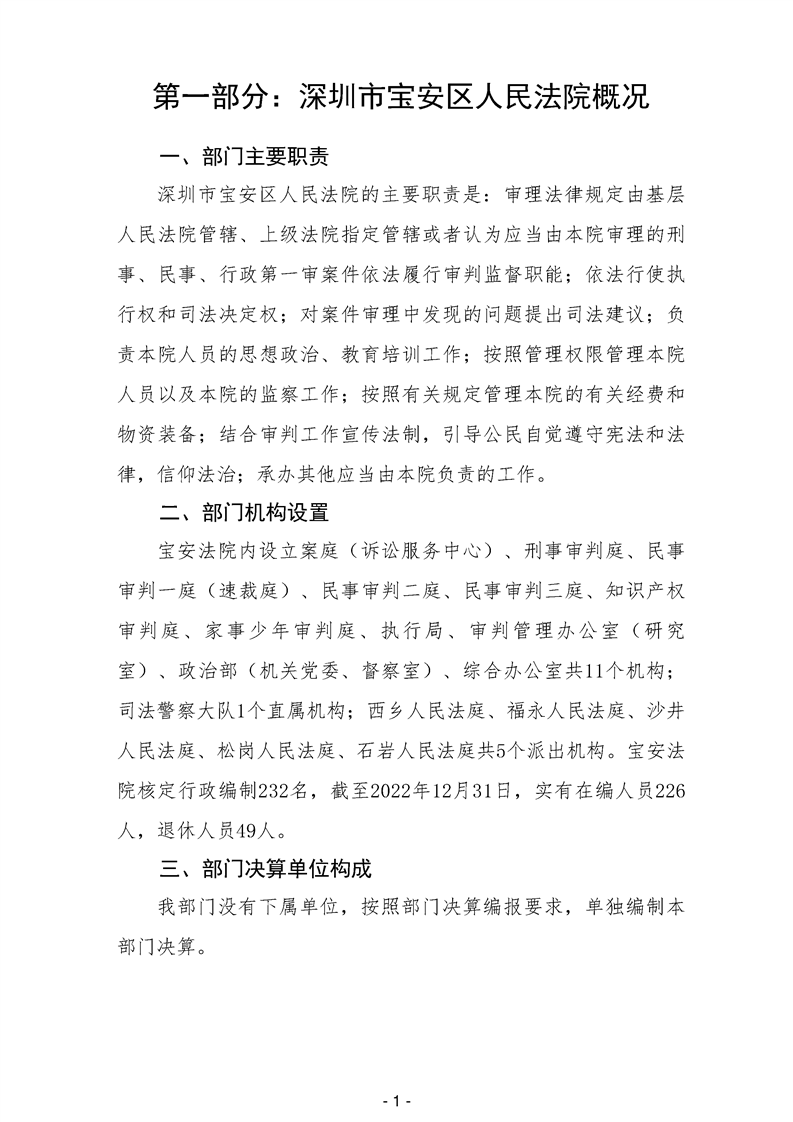 第一部分：深圳市宝安区人民法院概况

一、部门主要职责

深圳市宝安区人民法院的主要职责是：审理法律规定由基层人民法院管辖、上级法院指定管辖或者认为应当由本院审理的刑事、民事、行政第一审案件依法履行审判监督职能；依法行使执行权和司法决定权；对案件审理中发现的问题提出司法建议；负责本院人员的思想政治、教育培训工作；按照管理权限管理本院人员以及本院的监察工作；按照有关规定管理本院的有关经费和物资装备；结合审判工作宣传法制，引导公民自觉遵守宪法和法律，信仰法治；承办其他应当由本院负责的工作。

二、部门机构设置

宝安法院内设立案庭（诉讼服务中心）、刑事审判庭、民事审判一庭（速裁庭）、民事审判二庭、民事审判三庭、知识产权审判庭、家事少年审判庭、执行局、审判管理办公室（研究室）、政治部（机关党委、督察室）、综合办公室共11个机构；司法警察大队1个直属机构；西乡人民法庭、福永人民法庭、沙井人民法庭、松岗人民法庭、石岩人民法庭共5个派出机构。宝安法院核定行政编制232名，截至2022年12月31日，实有在编人员226人，退休人员49人。

三、部门决算单位构成

我部门没有下属单位，按照部门决算编报要求，单独编制本部门决算。

- 1 -